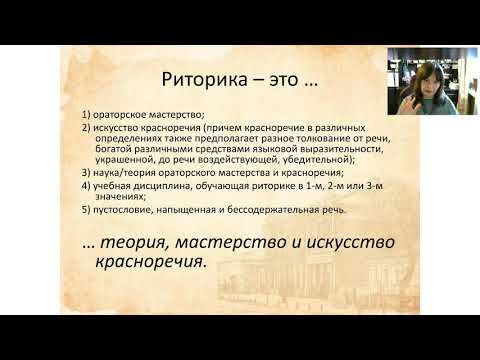 Риторика – это …

1) ораторское мастерство;

2) искусство красноречия (причем красноречие в различных определениях также предполагает разное толкование от речи, богатой различными средствами языковой выразительности, украшенной, до речи воздействующей, убедительной);

3) наука/теория ораторского мастерства и красноречия;

4) учебная дисциплина, обучающая риторике в 1-м, 2-м или 3-м значениях;

5) пустословие, напыщенная и бессодержательная речь.

… теория, мастерство и искусство красноречия.